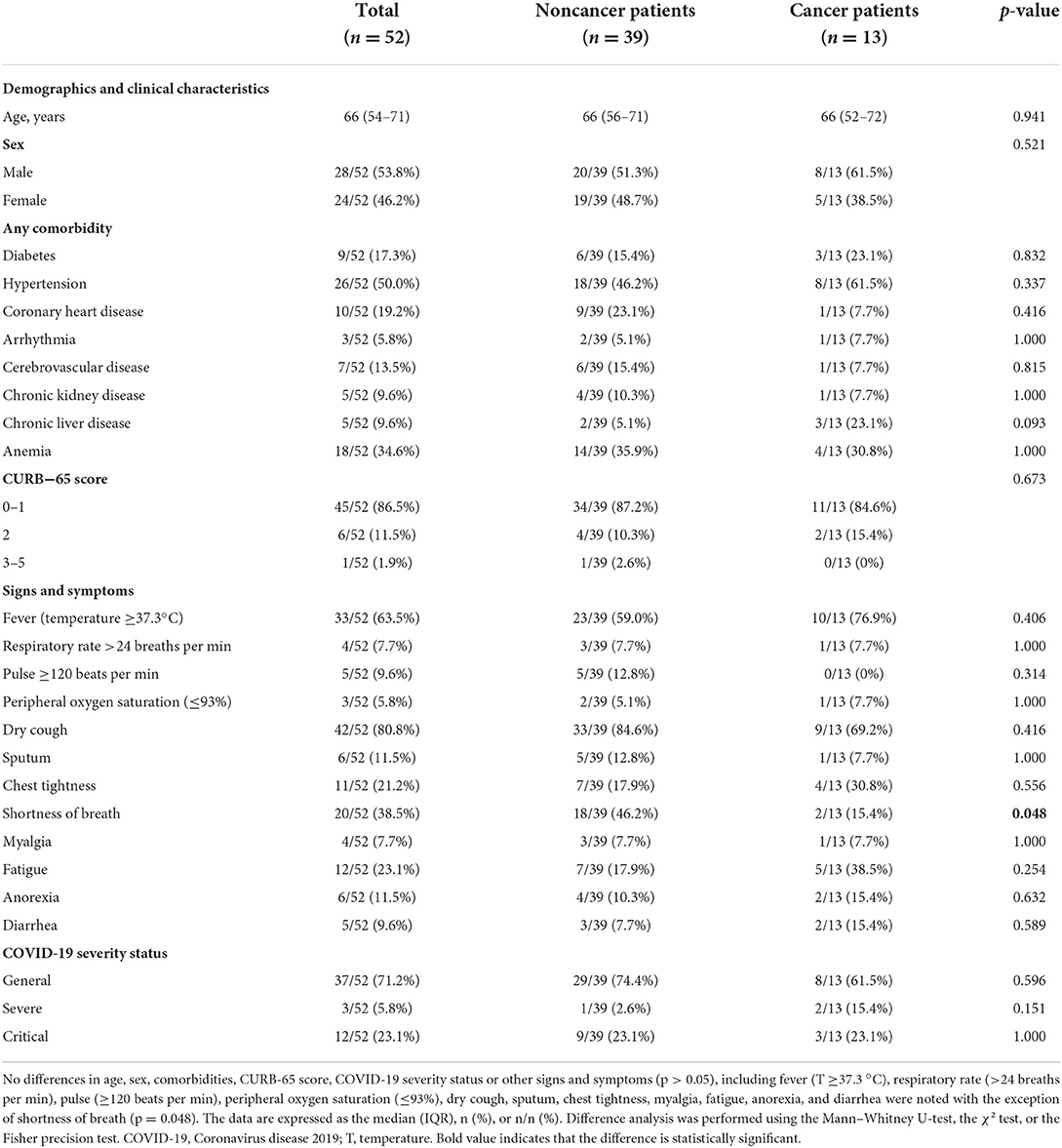 | | Total ($n = 52$) | Noncancer patients ($n = 39$) | Cancer patients ($n = 13$) | $p$-value |
|---|---|---|---|---|
| **Demographics and clinical characteristics** | | | | |
| Age, years | 66 (54–71) | 66 (56–71) | 66 (52–72) | 0.941 |
| **Sex** | | | | 0.521 |
| Male | 28/52 (53.8%) | 20/39 (51.3%) | 8/13 (61.5%) | |
| Female | 24/52 (46.2%) | 19/39 (48.7%) | 5/13 (38.5%) | |
| **Any comorbidity** | | | | |
| Diabetes | 9/52 (17.3%) | 6/39 (15.4%) | 3/13 (23.1%) | 0.832 |
| Hypertension | 26/52 (50.0%) | 18/39 (46.2%) | 8/13 (61.5%) | 0.337 |
| Coronary heart disease | 10/52 (19.2%) | 9/39 (23.1%) | 1/13 (7.7%) | 0.416 |
| Arrhythmia | 3/52 (5.8%) | 2/39 (5.1%) | 1/13 (7.7%) | 1.000 |
| Cerebrovascular disease | 7/52 (13.5%) | 6/39 (15.4%) | 1/13 (7.7%) | 0.815 |
| Chronic kidney disease | 5/52 (9.6%) | 4/39 (10.3%) | 1/13 (7.7%) | 1.000 |
| Chronic liver disease | 5/52 (9.6%) | 2/39 (5.1%) | 3/13 (23.1%) | 0.093 |
| Anemia | 18/52 (34.6%) | 14/39 (35.9%) | 4/13 (30.8%) | 1.000 |
| **CURB−65 score** | | | | 0.673 |
| 0–1 | 45/52 (86.5%) | 34/39 (87.2%) | 11/13 (84.6%) | |
| 2 | 6/52 (11.5%) | 4/39 (10.3%) | 2/13 (15.4%) | |
| 3–5 | 1/52 (1.9%) | 1/39 (2.6%) | 0/13 (0%) | |
| **Signs and symptoms** | | | | |
| Fever (temperature ≥37.3°C) | 33/52 (63.5%) | 23/39 (59.0%) | 10/13 (76.9%) | 0.406 |
| Respiratory rate >24 breaths per min | 4/52 (7.7%) | 3/39 (7.7%) | 1/13 (7.7%) | 1.000 |
| Pulse ≥120 beats per min | 5/52 (9.6%) | 5/39 (12.8%) | 0/13 (0%) | 0.314 |
| Peripheral oxygen saturation (≤93%) | 3/52 (5.8%) | 2/39 (5.1%) | 1/13 (7.7%) | 1.000 |
| Dry cough | 42/52 (80.8%) | 33/39 (84.6%) | 9/13 (69.2%) | 0.416 |
| Sputum | 6/52 (11.5%) | 5/39 (12.8%) | 1/13 (7.7%) | 1.000 |
| Chest tightness | 11/52 (21.2%) | 7/39 (17.9%) | 4/13 (30.8%) | 0.556 |
| Shortness of breath | 20/52 (38.5%) | 18/39 (46.2%) | 2/13 (15.4%) | **0.048** |
| Myalgia | 4/52 (7.7%) | 3/39 (7.7%) | 1/13 (7.7%) | 1.000 |
| Fatigue | 12/52 (23.1%) | 7/39 (17.9%) | 5/13 (38.5%) | 0.254 |
| Anorexia | 6/52 (11.5%) | 4/39 (10.3%) | 2/13 (15.4%) | 0.632 |
| Diarrhea | 5/52 (9.6%) | 3/39 (7.7%) | 2/13 (15.4%) | 0.589 |
| **COVID-19 severity status** | | | | |
| General | 37/52 (71.2%) | 29/39 (74.4%) | 8/13 (61.5%) | 0.596 |
| Severe | 3/52 (5.8%) | 1/39 (2.6%) | 2/13 (15.4%) | 0.151 |
| Critical | 12/52 (23.1%) | 9/39 (23.1%) | 3/13 (23.1%) | 1.000 |

No differences in age, sex, comorbidities, CURB-65 score, COVID-19 severity status or other signs and symptoms (p > 0.05), including fever (T ≥37.3 °C), respiratory rate (>24 breaths per min), pulse (≥120 beats per min), peripheral oxygen saturation (≤93%), dry cough, sputum, chest tightness, myalgia, fatigue, anorexia, and diarrhea were noted with the exception of shortness of breath (p = 0.048). The data are expressed as the median (IQR), n (%), or n/n (%). Difference analysis was performed using the Mann–Whitney U-test, the $\chi^2$ test, or the Fisher precision test. COVID-19, Coronavirus disease 2019; T, temperature. Bold value indicates that the difference is statistically significant.